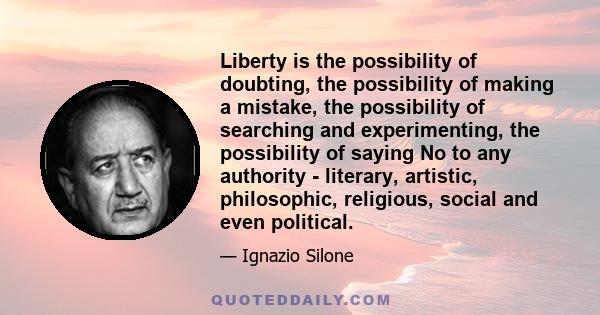 Liberty is the possibility of doubting, the possibility of making a mistake, the possibility of searching and experimenting, the possibility of saying No to any authority - literary, artistic, philosophic, religious, social and even political.

— Ignazio Silone

QUOTEDDAILY.COM